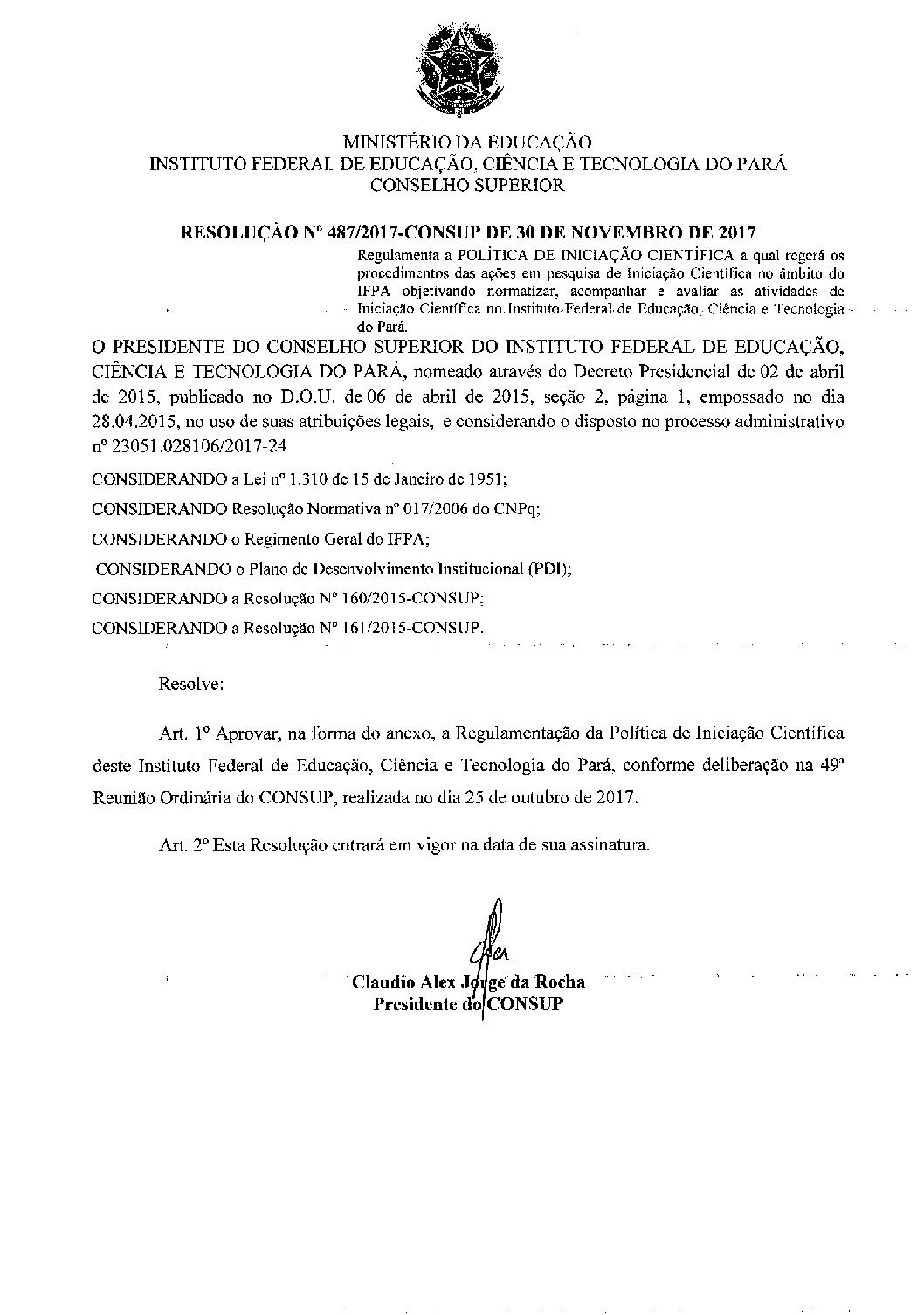 MINISTÉRIO DA EDUCAÇÃO
INSTITUTO FEDERAL DE EDUCAÇÃO, CIÊNCIA E TECNOLOGIA DO PARÁ
CONSELHO SUPERIOR

RESOLUÇÃO Nº 487/2017-CONSUP DE 30 DE NOVEMBRO DE 2017

Regulamenta a POLÍTICA DE INICIAÇÃO CIENTÍFICA a qual regerá os procedimentos das ações em pesquisa de Iniciação Científica no âmbito do IFPA objetivando normatizar, acompanhar e avaliar as atividades de Iniciação Científica no Instituto Federal de Educação, Ciência e Tecnologia do Pará.

O PRESIDENTE DO CONSELHO SUPERIOR DO INSTITUTO FEDERAL DE EDUCAÇÃO, CIÊNCIA E TECNOLOGIA DO PARÁ, nomeado através do Decreto Presidencial de 02 de abril de 2015, publicado no D.O.U. de 06 de abril de 2015, seção 2, página 1, empossado no dia 28.04.2015, no uso de suas atribuições legais, e considerando o disposto no processo administrativo nº 23051.028106/2017-24

CONSIDERANDO a Lei nº 1.310 de 15 de Janeiro de 1951;

CONSIDERANDO Resolução Normativa nº 017/2006 do CNPq;

CONSIDERANDO o Regimento Geral do IFPA;

CONSIDERANDO o Plano de Desenvolvimento Institucional (PDI);

CONSIDERANDO a Resolução Nº 160/2015-CONSUP;

CONSIDERANDO a Resolução Nº 161/2015-CONSUP.

Resolve:

Art. 1º Aprovar, na forma do anexo, a Regulamentação da Política de Iniciação Científica deste Instituto Federal de Educação, Ciência e Tecnologia do Pará, conforme deliberação na 49ª Reunião Ordinária do CONSUP, realizada no dia 25 de outubro de 2017.

Art. 2º Esta Resolução entrará em vigor na data de sua assinatura.

Claudio Alex Jorge da Rocha
Presidente do CONSUP